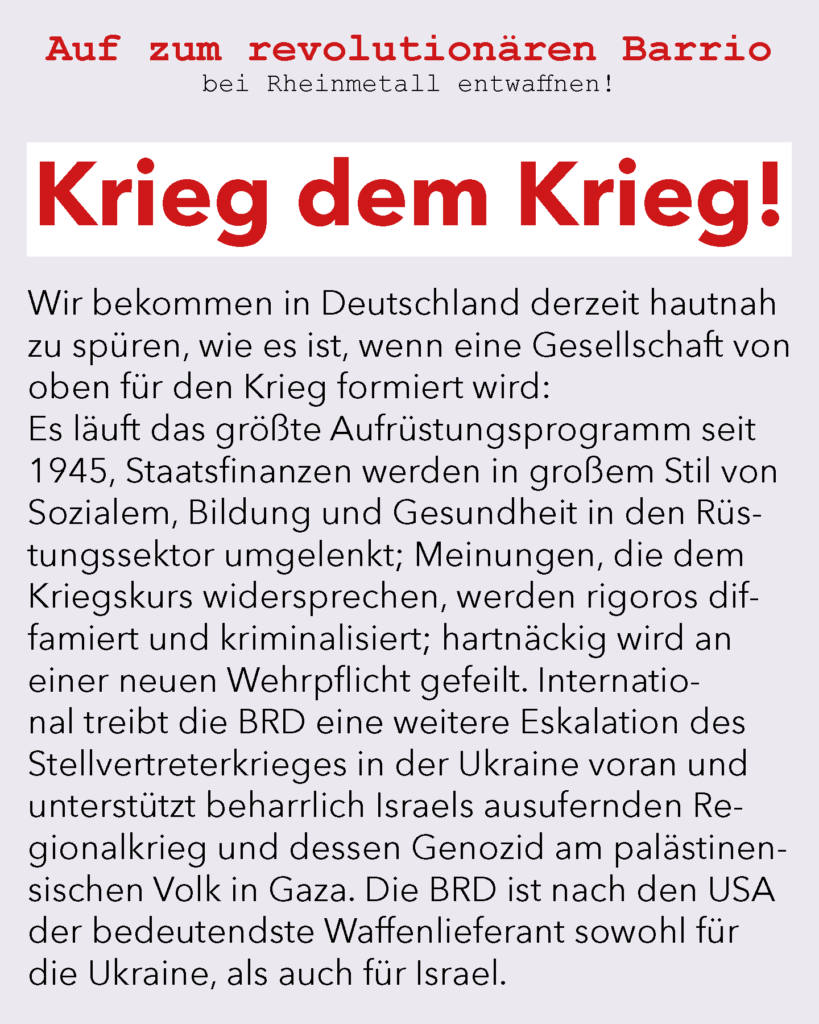 Auf zum revolutionären Barrio
bei Rheinmetall entwaffnen!

Krieg dem Krieg!

Wir bekommen in Deutschland derzeit hautnah zu spüren, wie es ist, wenn eine Gesellschaft von oben für den Krieg formiert wird:
Es läuft das größte Aufrüstungsprogramm seit 1945, Staatsfinanzen werden in großem Stil von Sozialem, Bildung und Gesundheit in den Rüstungssektor umgelenkt; Meinungen, die dem Kriegskurs widersprechen, werden rigoros diffamiert und kriminalisiert; hartnäckig wird an einer neuen Wehrpflicht gefeilt. International treibt die BRD eine weitere Eskalation des Stellvertreterkrieges in der Ukraine voran und unterstützt beharrlich Israels ausufernden Regionalkrieg und dessen Genozid am palästinensischen Volk in Gaza. Die BRD ist nach den USA der bedeutendste Waffenlieferant sowohl für die Ukraine, als auch für Israel.